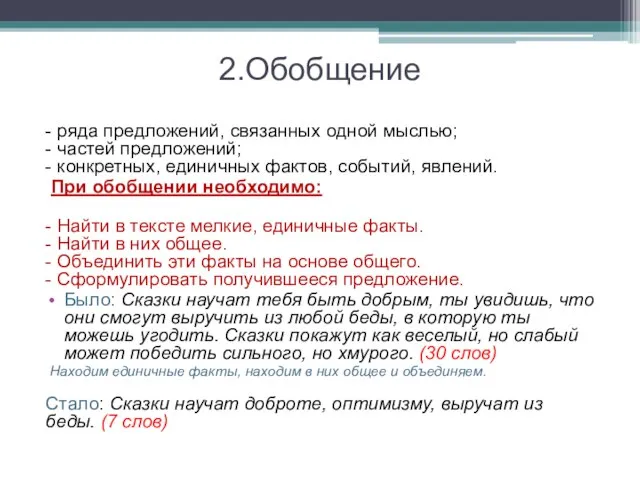 2.Обобщение

- ряда предложений, связанных одной мыслью;
- частей предложений;
- конкретных, единичных фактов, событий, явлений.

При обобщении необходимо:

- Найти в тексте мелкие, единичные факты.
- Найти в них общее.
- Объединить эти факты на основе общего.
- Сформулировать получившееся предложение.

• Было: Сказки научат тебя быть добрым, ты увидишь, что они смогут выручить из любой беды, в которую ты можешь угодить. Сказки покажут как веселый, но слабый может победить сильного, но хмурого. (30 слов)

Находим единичные факты, находим в них общее и объединяем.

Стало: Сказки научат доброте, оптимизму, выручат из беды. (7 слов)